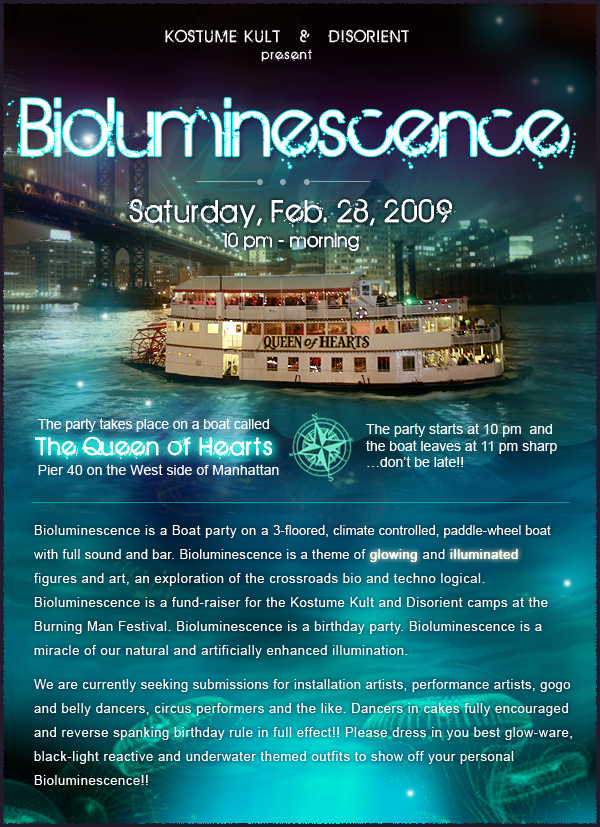 KOSTUME KULT & DISORIENT
present

Bioluminescence

Saturday, Feb. 28, 2009
10 pm - morning

QUEEN of HEARTS

The party takes place on a boat called
The Queen of Hearts
Pier 40 on the West side of Manhattan

The party starts at 10 pm and the boat leaves at 11 pm sharp …don't be late!!

Bioluminescence is a Boat party on a 3-floored, climate controlled, paddle-wheel boat with full sound and bar. Bioluminescence is a theme of glowing and illuminated figures and art, an exploration of the crossroads bio and techno logical. Bioluminescence is a fund-raiser for the Kostume Kult and Disorient camps at the Burning Man Festival. Bioluminescence is a birthday party. Bioluminescence is a miracle of our natural and artificially enhanced illumination.

We are currently seeking submissions for installation artists, performance artists, gogo and belly dancers, circus performers and the like. Dancers in cakes fully encouraged and reverse spanking birthday rule in full effect!! Please dress in you best glow-ware, black-light reactive and underwater themed outfits to show off your personal Bioluminescence!!